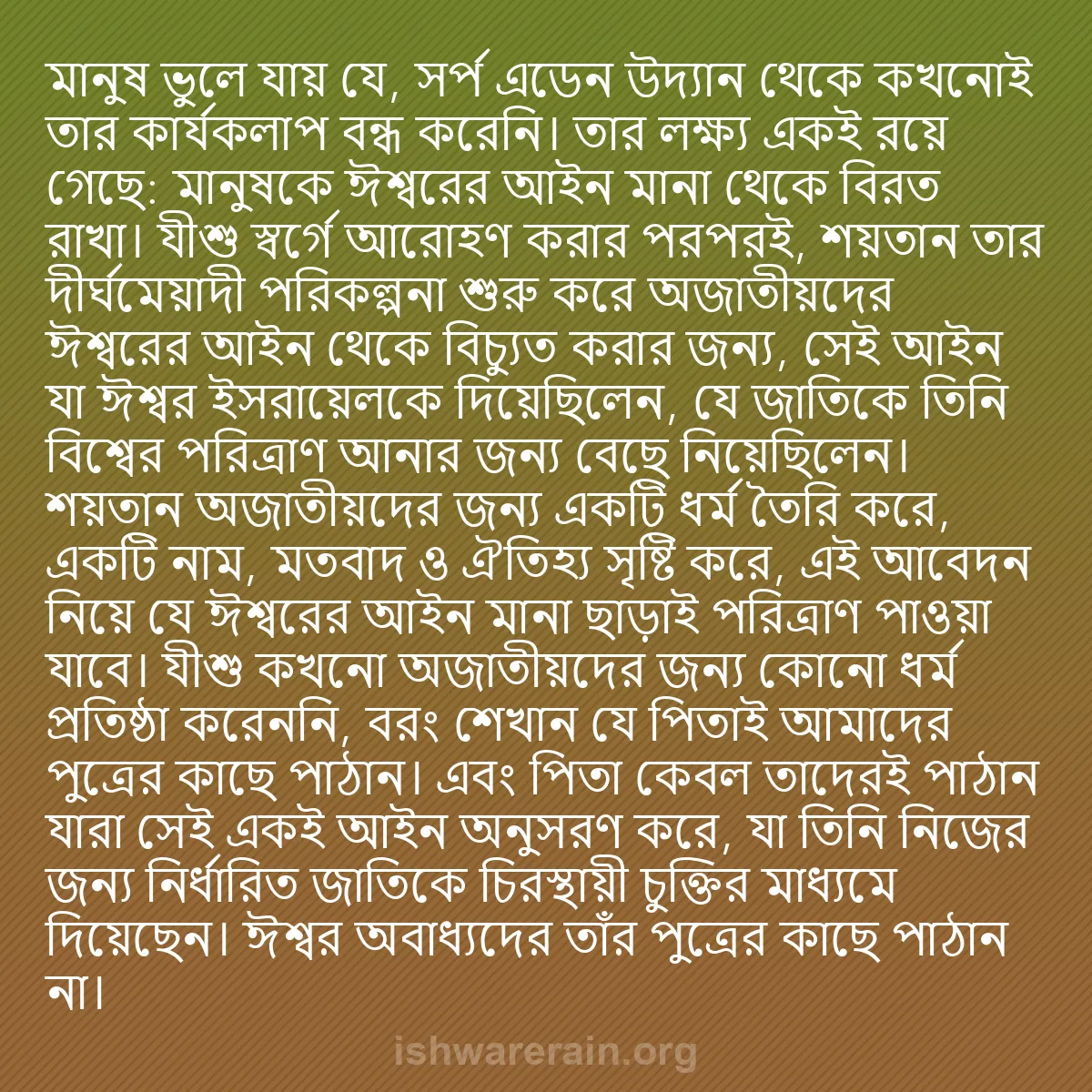 মানুষ ভুলে যায় যে, সর্প এডেন উদ্যান থেকে কখনোই তার কার্যকলাপ বন্ধ করেনি। তার লক্ষ্য একই রয়ে গেছে: মানুষকে ঈশ্বরের আইন মানা থেকে বিরত রাখা। যীশু স্বর্গে আরোহণ করার পরপরই, শয়তান তার দীর্ঘমেয়াদী পরিকল্পনা শুরু করে অজাতীয়দের ঈশ্বরের আইন থেকে বিচ্যুত করার জন্য, সেই আইন যা ঈশ্বর ইসরায়েলকে দিয়েছিলেন, যে জাতিকে তিনি বিশ্বের পরিত্রাণ আনার জন্য বেছে নিয়েছিলেন। শয়তান অজাতীয়দের জন্য একটি ধর্ম তৈরি করে, একটি নাম, মতবাদ ও ঐতিহ্য সৃষ্টি করে, এই আবেদন নিয়ে যে ঈশ্বরের আইন মানা ছাড়াই পরিত্রাণ পাওয়া যাবে। যীশু কখনো অজাতীয়দের জন্য কোনো ধর্ম প্রতিষ্ঠা করেননি, বরং শেখান যে পিতাই আমাদের পুত্রের কাছে পাঠান। এবং পিতা কেবল তাদেরই পাঠান যারা সেই একই আইন অনুসরণ করে, যা তিনি নিজের জন্য নির্ধারিত জাতিকে চিরস্থায়ী চুক্তির মাধ্যমে দিয়েছেন। ঈশ্বর অবাধ্যদের তাঁর পুত্রের কাছে পাঠান না।

ishwarerain.org